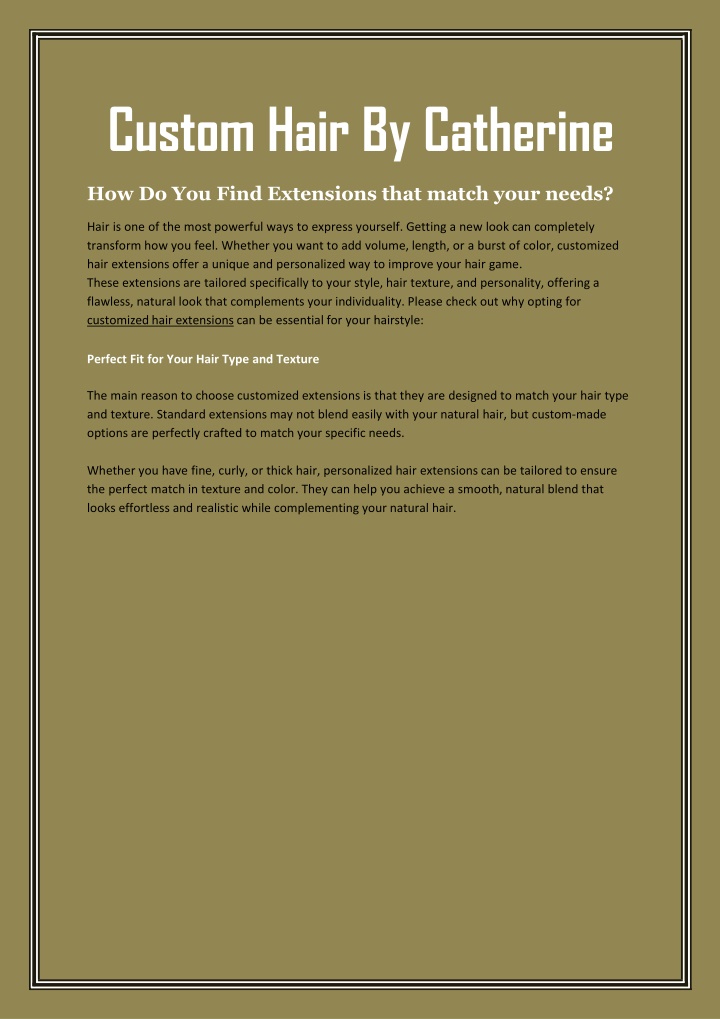 Custom Hair By Catherine

How Do You Find Extensions that match your needs?

Hair is one of the most powerful ways to express yourself. Getting a new look can completely transform how you feel. Whether you want to add volume, length, or a burst of color, customized hair extensions offer a unique and personalized way to improve your hair game.
These extensions are tailored specifically to your style, hair texture, and personality, offering a flawless, natural look that complements your individuality. Please check out why opting for customized hair extensions can be essential for your hairstyle:

Perfect Fit for Your Hair Type and Texture

The main reason to choose customized extensions is that they are designed to match your hair type and texture. Standard extensions may not blend easily with your natural hair, but custom-made options are perfectly crafted to match your specific needs.

Whether you have fine, curly, or thick hair, personalized hair extensions can be tailored to ensure the perfect match in texture and color. They can help you achieve a smooth, natural blend that looks effortless and realistic while complementing your natural hair.